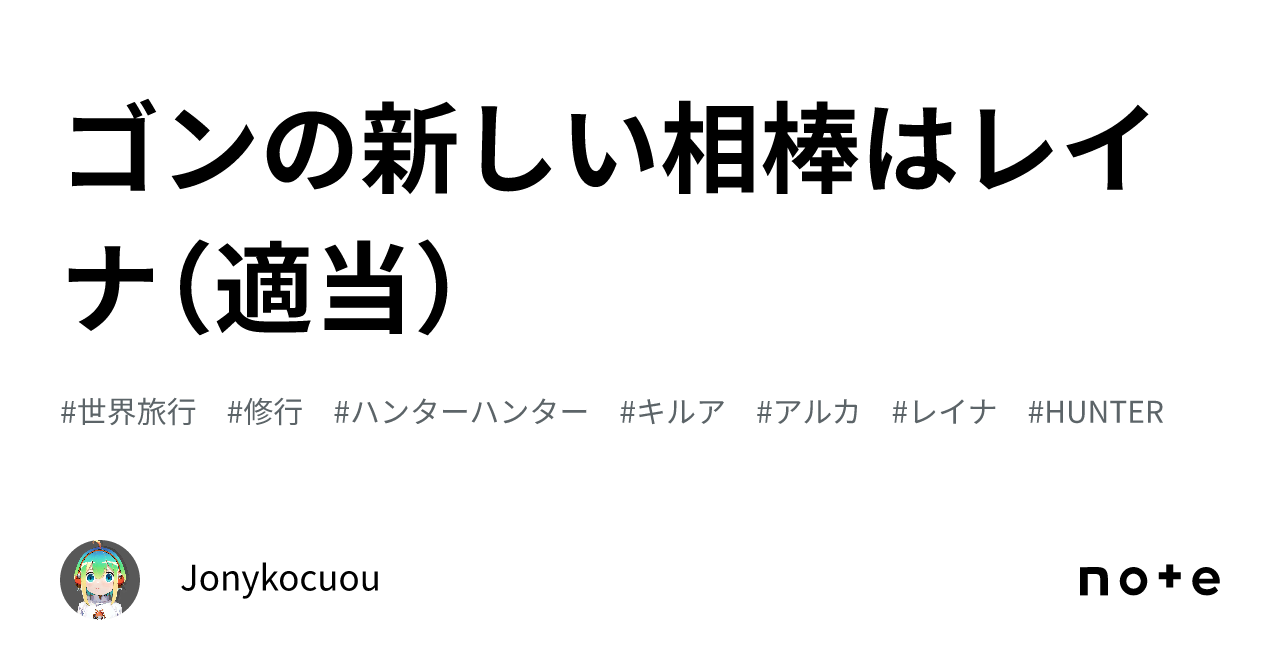 ゴンの新しい相棒はレイナ（適当）

#世界旅行 #修行 #ハンターハンター #キルア #アルカ #レイナ #HUNTER

Jonykocuou

note